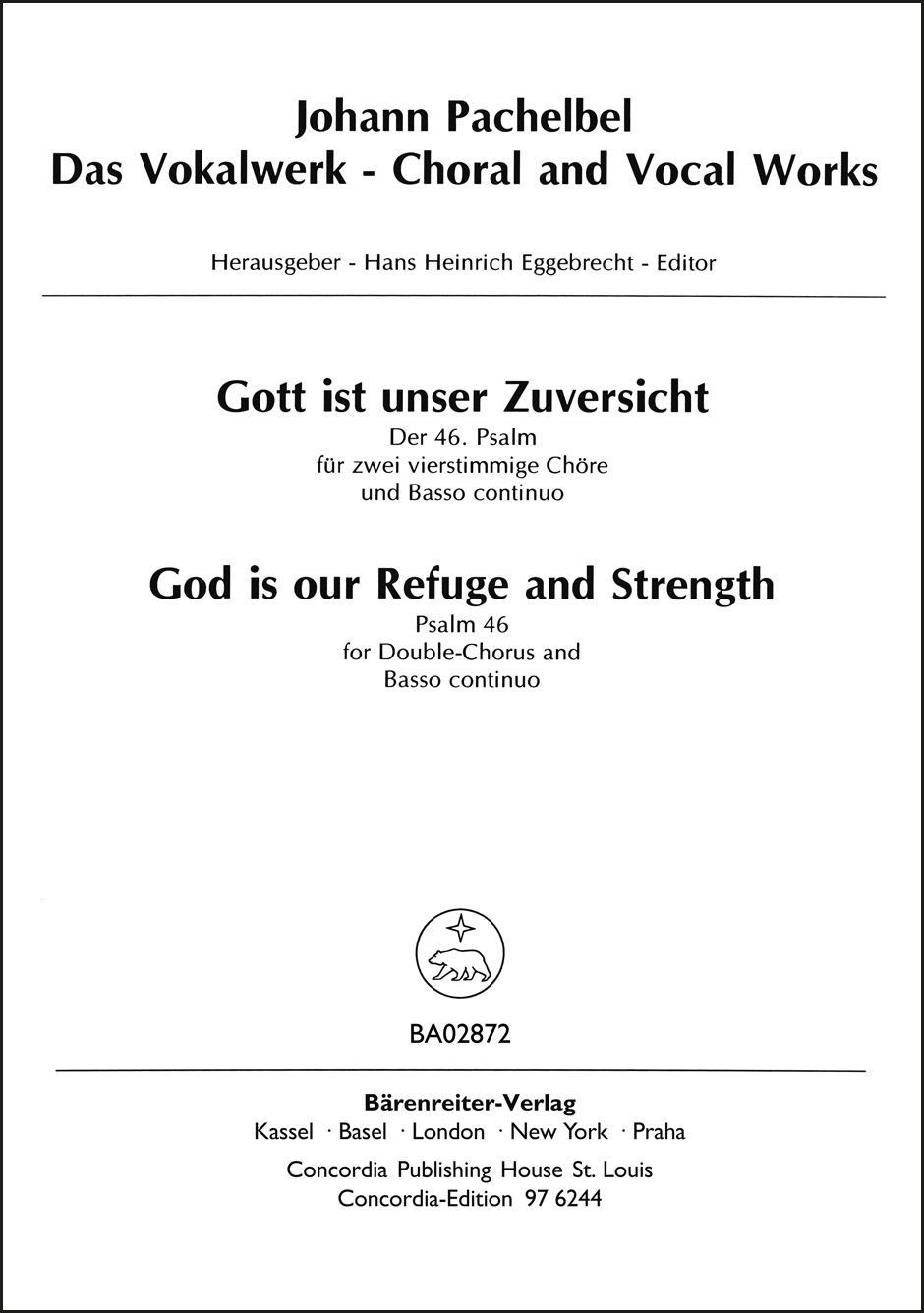 Johann Pachelbel
Das Vokalwerk - Choral and Vocal Works

Herausgeber - Hans Heinrich Eggebrecht - Editor

Gott ist unser Zuversicht
Der 46. Psalm
für zwei vierstimmige Chöre
und Basso continuo

God is our Refuge and Strength
Psalm 46
for Double-Chorus and
Basso continuo

BA02872

Bärenreiter-Verlag
Kassel · Basel · London · New York · Praha
Concordia Publishing House St. Louis
Concordia-Edition 97 6244